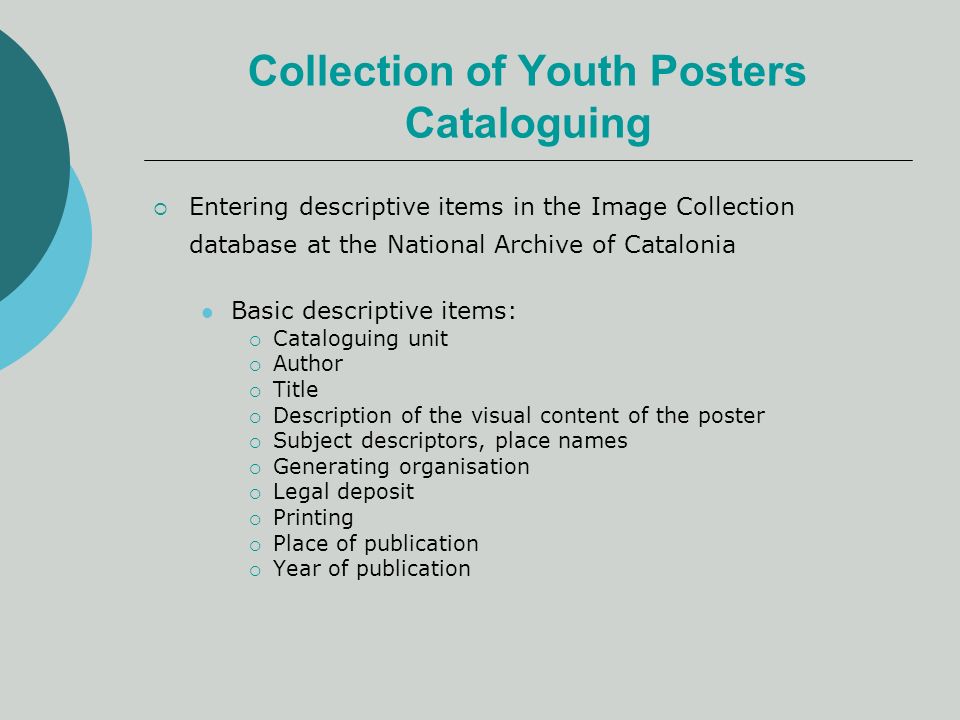 Collection of Youth Posters Cataloguing

Entering descriptive items in the Image Collection database at the National Archive of Catalonia

Basic descriptive items:
Cataloguing unit
Author
Title
Description of the visual content of the poster
Subject descriptors, place names
Generating organisation
Legal deposit
Printing
Place of publication
Year of publication